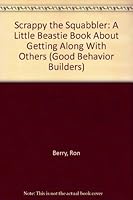 Scrappy the Squabbler: A Little Beastie Book About Getting Along With Others (Good Behavior Builders)

Berry, Ron

Note: This is not the actual book cover